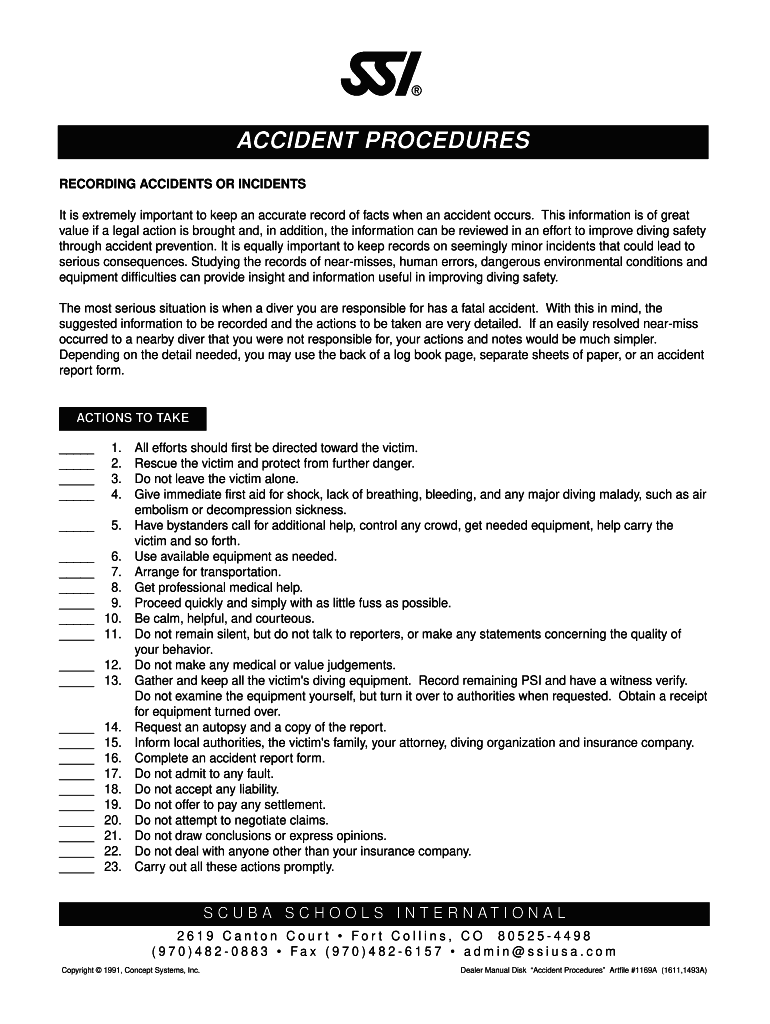 SSI®

ACCIDENT PROCEDURES

RECORDING ACCIDENTS OR INCIDENTS

It is extremely important to keep an accurate record of facts when an accident occurs. This information is of great value if a legal action is brought and, in addition, the information can be reviewed in an effort to improve diving safety through accident prevention. It is equally important to keep records on seemingly minor incidents that could lead to serious consequences. Studying the records of near-misses, human errors, dangerous environmental conditions and equipment difficulties can provide insight and information useful in improving diving safety.

The most serious situation is when a diver you are responsible for has a fatal accident. With this in mind, the suggested information to be recorded and the actions to be taken are very detailed. If an easily resolved near-miss occurred to a nearby diver that you were not responsible for, your actions and notes would be much simpler. Depending on the detail needed, you may use the back of a log book page, separate sheets of paper, or an accident report form.

ACTIONS TO TAKE

_____ 1. All efforts should first be directed toward the victim.
_____ 2. Rescue the victim and protect from further danger.
_____ 3. Do not leave the victim alone.
_____ 4. Give immediate first aid for shock, lack of breathing, bleeding, and any major diving malady, such as air embolism or decompression sickness.
_____ 5. Have bystanders call for additional help, control any crowd, get needed equipment, help carry the victim and so forth.
_____ 6. Use available equipment as needed.
_____ 7. Arrange for transportation.
_____ 8. Get professional medical help.
_____ 9. Proceed quickly and simply with as little fuss as possible.
_____ 10. Be calm, helpful, and courteous.
_____ 11. Do not remain silent, but do not talk to reporters, or make any statements concerning the quality of your behavior.
_____ 12. Do not make any medical or value judgements.
_____ 13. Gather and keep all the victim's diving equipment. Record remaining PSI and have a witness verify. Do not examine the equipment yourself, but turn it over to authorities when requested. Obtain a receipt for equipment turned over.
_____ 14. Request an autopsy and a copy of the report.
_____ 15. Inform local authorities, the victim's family, your attorney, diving organization and insurance company.
_____ 16. Complete an accident report form.
_____ 17. Do not admit to any fault.
_____ 18. Do not accept any liability.
_____ 19. Do not offer to pay any settlement.
_____ 20. Do not attempt to negotiate claims.
_____ 21. Do not draw conclusions or express opinions.
_____ 22. Do not deal with anyone other than your insurance company.
_____ 23. Carry out all these actions promptly.

SCUBA SCHOOLS INTERNATIONAL
2619 Canton Court • Fort Collins, CO 80525-4498
(970)482-0883 • Fax (970)482-6157 • admin@ssiusa.com

Copyright © 1991, Concept Systems, Inc.

Dealer Manual Disk "Accident Procedures" Artfile #1169A (1611,1493A)